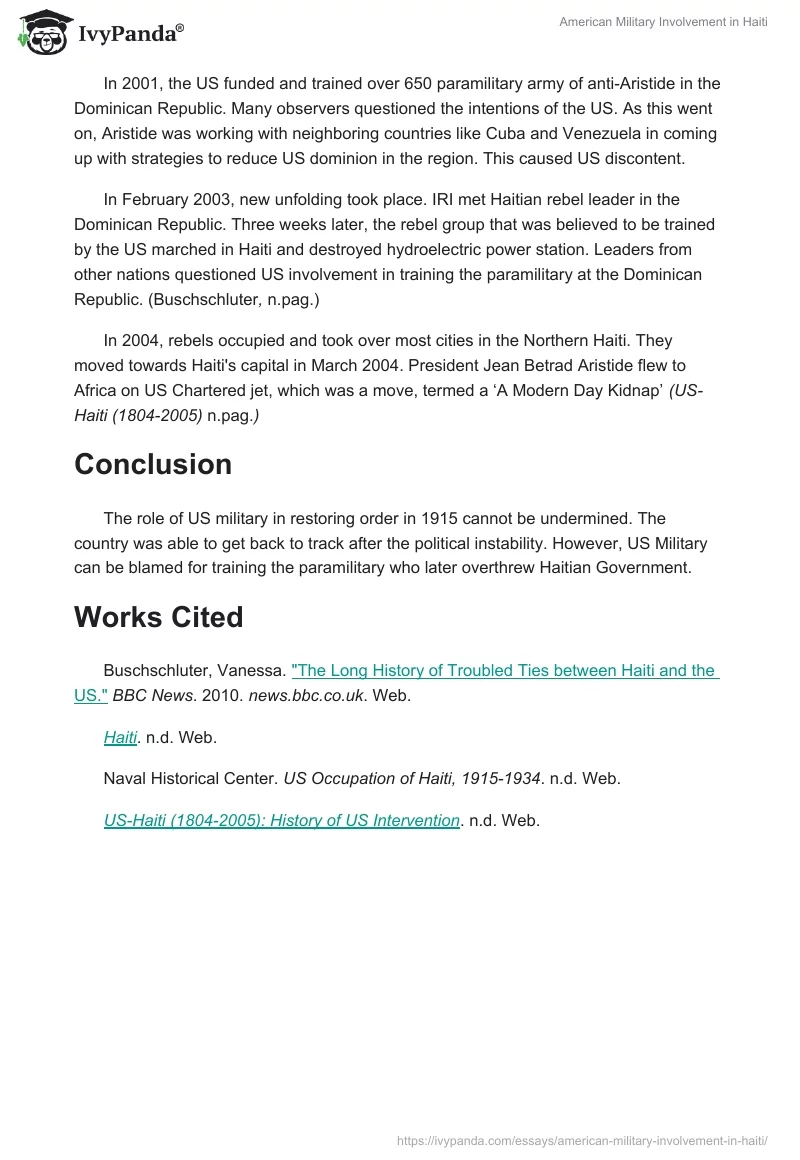 IvyPanda®

American Military Involvement in Haiti

In 2001, the US funded and trained over 650 paramilitary army of anti-Aristide in the Dominican Republic. Many observers questioned the intentions of the US. As this went on, Aristide was working with neighboring countries like Cuba and Venezuela in coming up with strategies to reduce US dominion in the region. This caused US discontent.

In February 2003, new unfolding took place. IRI met Haitian rebel leader in the Dominican Republic. Three weeks later, the rebel group that was believed to be trained by the US marched in Haiti and destroyed hydroelectric power station. Leaders from other nations questioned US involvement in training the paramilitary at the Dominican Republic. (Buschschluter, n.pag.)

In 2004, rebels occupied and took over most cities in the Northern Haiti. They moved towards Haiti's capital in March 2004. President Jean Betrad Aristide flew to Africa on US Chartered jet, which was a move, termed a ‘A Modern Day Kidnap’ (US-Haiti (1804-2005) n.pag.)

Conclusion

The role of US military in restoring order in 1915 cannot be undermined. The country was able to get back to track after the political instability. However, US Military can be blamed for training the paramilitary who later overthrew Haitian Government.

Works Cited

Buschschluter, Vanessa. "The Long History of Troubled Ties between Haiti and the US." BBC News. 2010. news.bbc.co.uk. Web.

Haiti. n.d. Web.

Naval Historical Center. US Occupation of Haiti, 1915-1934. n.d. Web.

US-Haiti (1804-2005): History of US Intervention. n.d. Web.

https://ivypanda.com/essays/american-military-involvement-in-haiti/